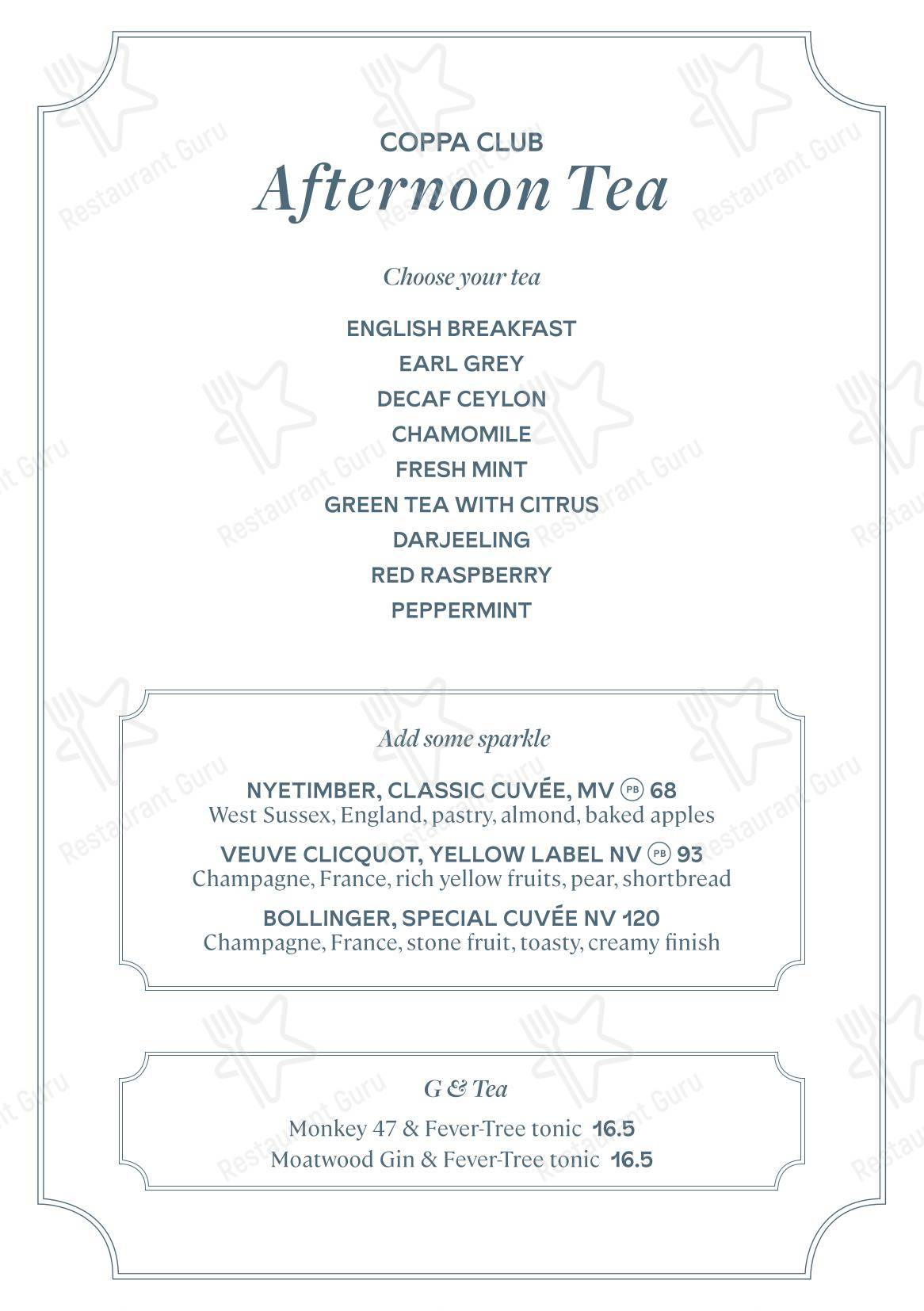 COPPA CLUB
Afternoon Tea

Choose your tea

ENGLISH BREAKFAST
EARL GREY
DECAF CEYLON
CHAMOMILE
FRESH MINT
GREEN TEA WITH CITRUS
DARJEELING
RED RASPBERRY
PEPPERMINT

Add some sparkle

NYETIMBER, CLASSIC CUVÉE, MV PB 68
West Sussex, England, pastry, almond, baked apples

VEUVE CLICQUOT, YELLOW LABEL NV PB 93
Champagne, France, rich yellow fruits, pear, shortbread

BOLLINGER, SPECIAL CUVÉE NV 120
Champagne, France, stone fruit, toasty, creamy finish

G & Tea
Monkey 47 & Fever-Tree tonic 16.5
Moatwood Gin & Fever-Tree tonic 16.5

Restaurant Guru